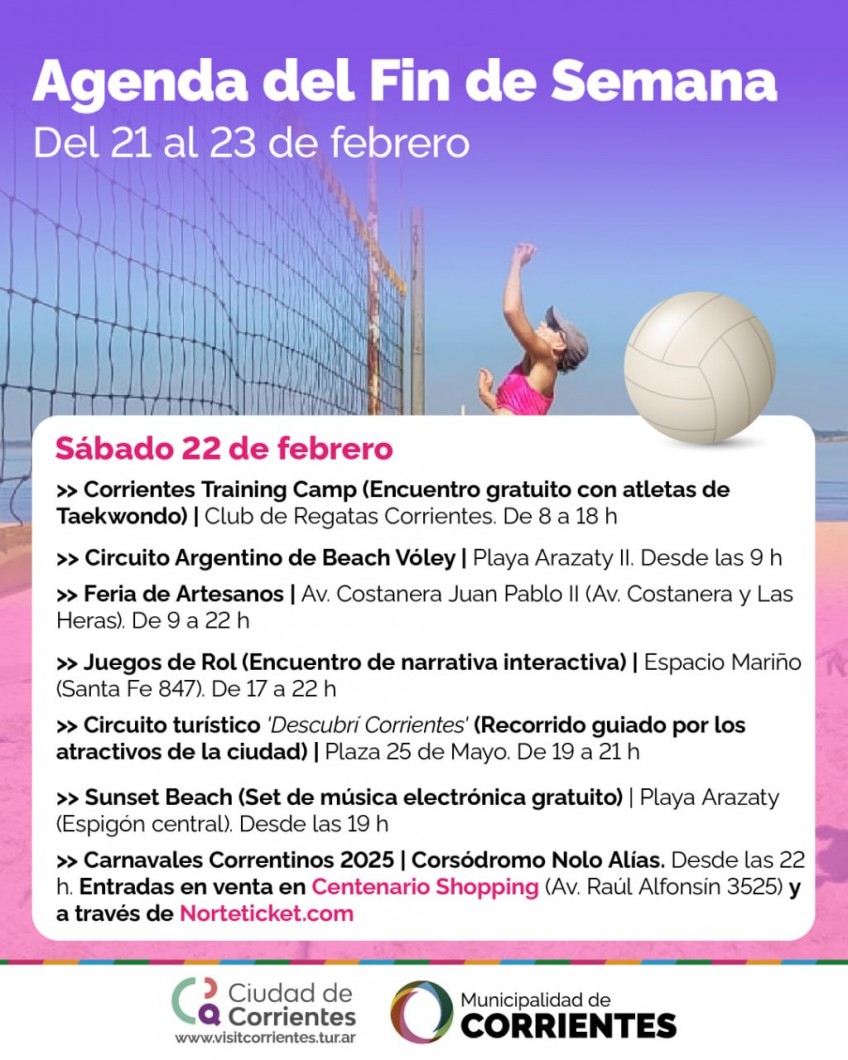 Agenda del Fin de Semana
Del 21 al 23 de febrero

Sábado 22 de febrero

>> Corrientes Training Camp (Encuentro gratuito con atletas de Taekwondo) | Club de Regatas Corrientes. De 8 a 18 h

>> Circuito Argentino de Beach Vóley | Playa Arazaty II. Desde las 9 h

>> Feria de Artesanos | Av. Costanera Juan Pablo II (Av. Costanera y Las Heras). De 9 a 22 h

>> Juegos de Rol (Encuentro de narrativa interactiva) | Espacio Mariño (Santa Fe 847). De 17 a 22 h

>> Circuito turístico 'Descubrí Corrientes' (Recorrido guiado por los atractivos de la ciudad) | Plaza 25 de Mayo. De 19 a 21 h

>> Sunset Beach (Set de música electrónica gratuito) | Playa Arazaty (Espigón central). Desde las 19 h

>> Carnavales Correntinos 2025 | Corsódromo Nolo Alías. Desde las 22 h. Entradas en venta en Centenario Shopping (Av. Raúl Alfonsín 3525) y a través de Norteticket.com

Ciudad de Corrientes
www.visitcorrientes.tur.ar

Municipalidad de
CORRIENTES